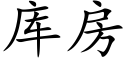 库房